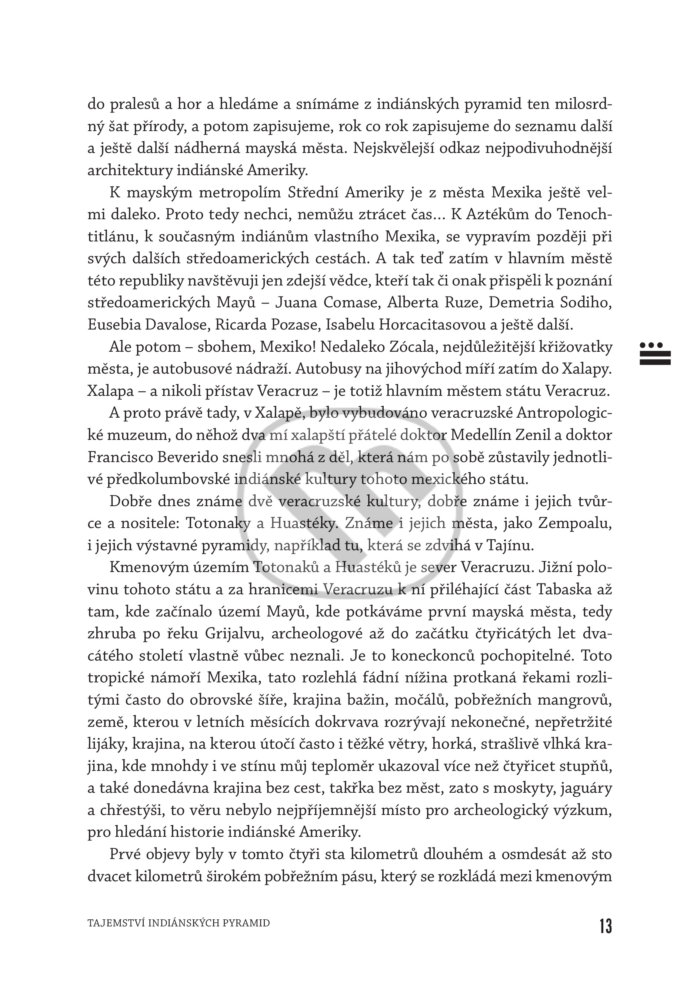 do pralesů a hor a hledáme a snímáme z indiánských pyramid ten milosrdný šat přírody, a potom zapisujeme, rok co rok zapisujeme do seznamu další a ještě další nádherná mayská města. Nejskvělejší odkaz nejpodivuhodnější architektury indiánské Ameriky.

K mayským metropolím Střední Ameriky je z města Mexika ještě velmi daleko. Proto tedy nechci, nemůžu ztrácet čas... K Aztékům do Tenochtitlánu, k současným indiánům vlastního Mexika, se vypravím později při svých dalších středoamerických cestách. A tak teď zatím v hlavním městě této republiky navštěvuji jen zdejší vědce, kteří tak či onak přispěli k poznání středoamerických Mayů – Juana Comase, Alberta Ruze, Demetria Sodiho, Eusebia Davalose, Ricarda Pozase, Isabelu Horcacitasovou a ještě další.

Ale potom – sbohem, Mexiko! Nedaleko Zócala, nejdůležitější křižovatky města, je autobusové nádraží. Autobusy na jihovýchod míří zatím do Xalapy. Xalapa – a nikoli přístav Veracruz – je totiž hlavním městem státu Veracruz.

A proto právě tady, v Xalapě, bylo vybudováno veracruzské Antropologické muzeum, do něhož dva mí xalapští přátelé doktor Medellín Zenil a doktor Francisco Beverido snesli mnohá z děl, která nám po sobě zůstavily jednotlivé předkolumbovské indiánské kultury tohoto mexického státu.

Dobře dnes známe dvě veracruzské kultury, dobře známe i jejich tvůrce a nositele: Totonaky a Huastéky. Známe i jejich města, jako Zempoalu, i jejich výstavné pyramidy, například tu, která se zdvíhá v Tajínu.

Kmenovým územím Totonaků a Huastéků je sever Veracruzu. Jižní polovinu tohoto státu a za hranicemi Veracruzu k ní přiléhající část Tabaska až tam, kde začínalo území Mayů, kde potkáváme první mayská města, tedy zhruba po řeku Grijalvu, archeologové až do začátku čtyřicátých let dvacátého století vlastně vůbec neznali. Je to koneckonců pochopitelné. Toto tropické námoří Mexika, tato rozlehlá fádní nížina protkaná řekami rozlitými často do obrovské šíře, krajina bažin, močálů, pobřežních mangrovů, země, kterou v letních měsících dokrvava rozrývají nekonečné, nepřetržité lijáky, krajina, na kterou útočí často i těžké větry, horká, strašlivě vlhká krajina, kde mnohdy i ve stínu můj teploměr ukazoval více než čtyřicet stupňů, a také donedávna krajina bez cest, takřka bez měst, zato s moskyty, jaguáry a chřestýši, to věru nebylo nejpříjemnější místo pro archeologický výzkum, pro hledání historie indiánské Ameriky.

Prvé objevy byly v tomto čtyři sta kilometrů dlouhém a osmdesát až sto dvacet kilometrů širokém pobřežním pásu, který se rozkládá mezi kmenovým

TAJEMSTVÍ INDIÁNSKÝCH PYRAMID
13